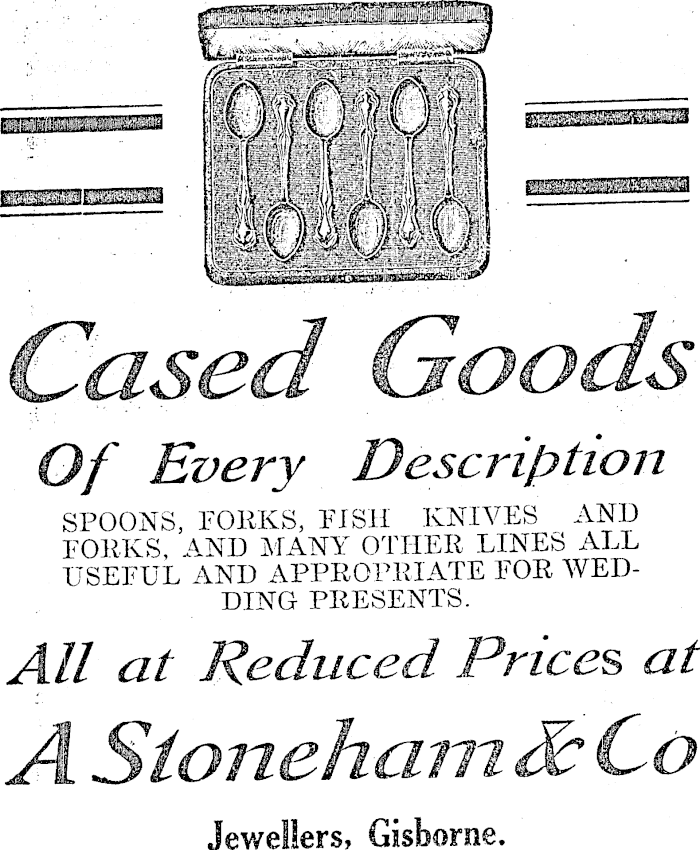 Cased Goods

Of Every Description

SPOONS, FORKS, FISH KNIVES AND FORKS, AND MANY OTHER LINES ALL USEFUL AND APPROPRIATE FOR WEDDING PRESENTS.

All at Reduced Prices at

A Stoneham & Co

Jewellers, Gisborne.